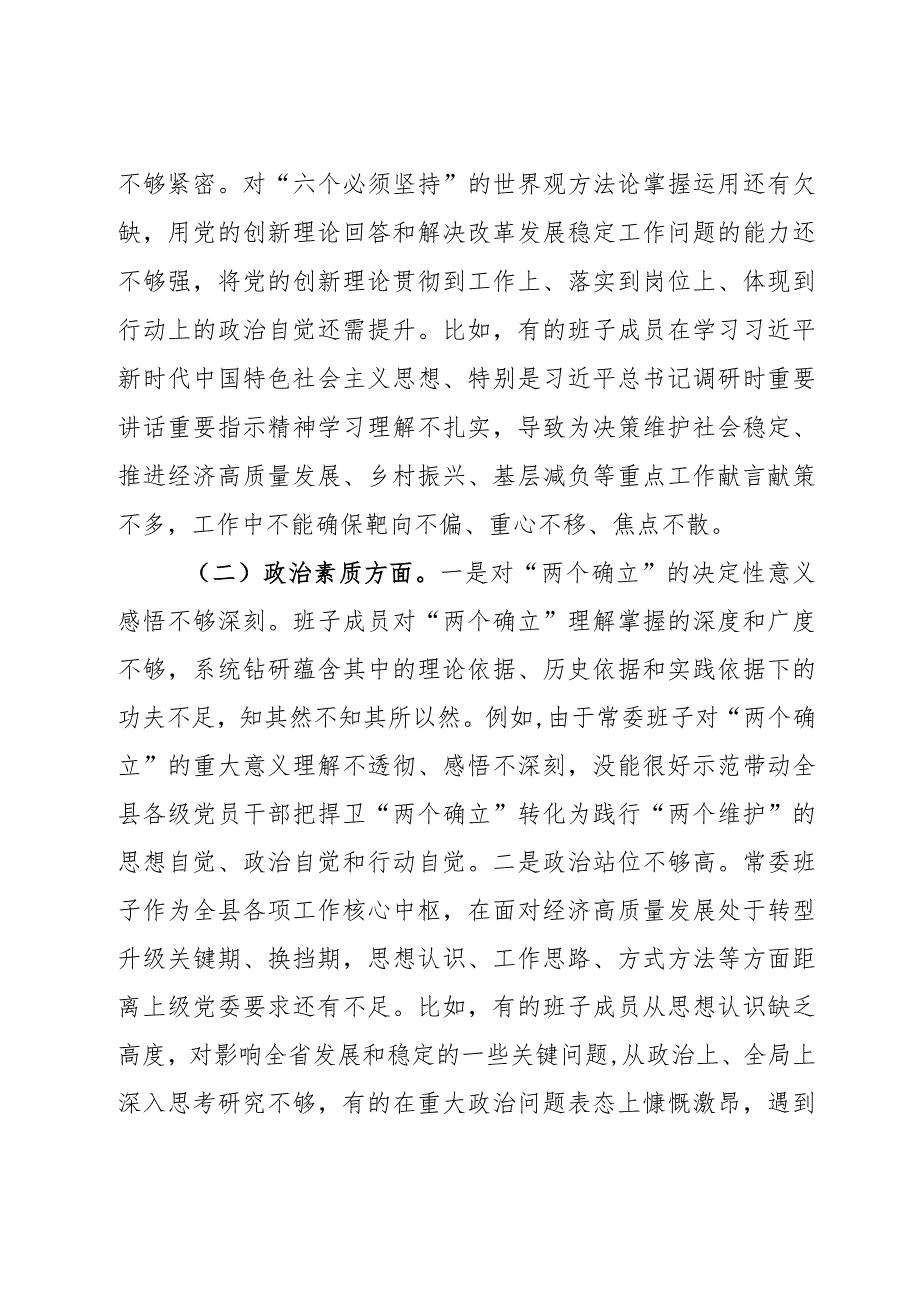 不够紧密。对“六个必须坚持”的世界观方法论掌握运用还有欠缺，用党的创新理论回答和解决改革发展稳定工作问题的能力还不够强，将党的创新理论贯彻到工作上、落实到岗位上、体现到行动上的政治自觉还需提升。比如，有的班子成员在学习习近平新时代中国特色社会主义思想、特别是习近平总书记调研时重要讲话重要指示精神学习理解不扎实，导致为决策维护社会稳定、推进经济高质量发展、乡村振兴、基层减负等重点工作献言献策不多，工作中不能确保靶向不偏、重心不移、焦点不散。

（二）政治素质方面。一是对“两个确立”的决定性意义感悟不够深刻。班子成员对“两个确立”理解掌握的深度和广度不够，系统钻研蕴含其中的理论依据、历史依据和实践依据下的功夫不足，知其然不知其所以然。例如,由于常委班子对“两个确立”的重大意义理解不透彻、感悟不深刻，没能很好示范带动全县各级党员干部把捍卫“两个确立”转化为践行“两个维护”的思想自觉、政治自觉和行动自觉。二是政治站位不够高。常委班子作为全县各项工作核心中枢，在面对经济高质量发展处于转型升级关键期、换挡期，思想认识、工作思路、方式方法等方面距离上级党委要求还有不足。比如，有的班子成员从思想认识缺乏高度，对影响全省发展和稳定的一些关键问题,从政治上、全局上深入思考研究不够，有的在重大政治问题表态上慷慨激昂，遇到